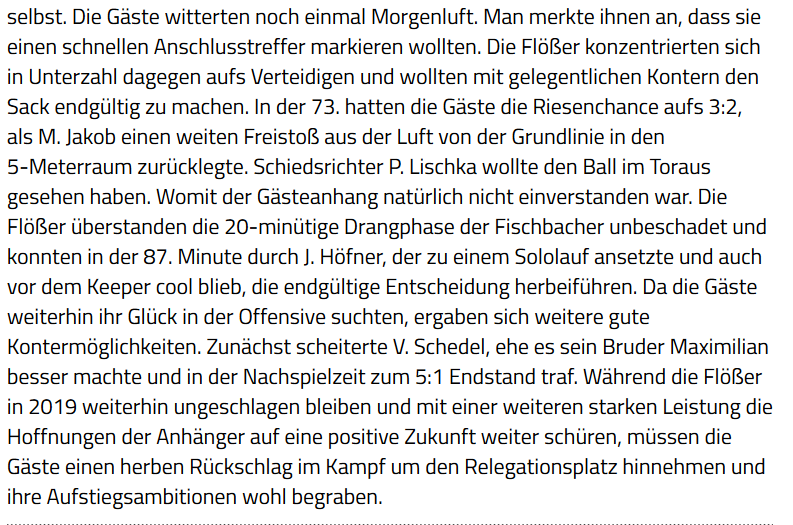 selbst. Die Gäste witterten noch einmal Morgenluft. Man merkte ihnen an, dass sie einen schnellen Anschlusstreffer markieren wollten. Die Flößer konzentrierten sich in Unterzahl dagegen aufs Verteidigen und wollten mit gelegentlichen Kontern den Sack endgültig zu machen. In der 73. hatten die Gäste die Riesenchance aufs 3:2, als M. Jakob einen weiten Freistoß aus der Luft von der Grundlinie in den 5-Meterraum zurücklegte. Schiedsrichter P. Lischka wollte den Ball im Toraus gesehen haben. Womit der Gästeanhang natürlich nicht einverstanden war. Die Flößer überstanden die 20-minütige Drangphase der Fischbacher unbeschadet und konnten in der 87. Minute durch J. Höfner, der zu einem Sololauf ansetzte und auch vor dem Keeper cool blieb, die endgültige Entscheidung herbeiführen. Da die Gäste weiterhin ihr Glück in der Offensive suchten, ergaben sich weitere gute Kontermöglichkeiten. Zunächst scheiterte V. Schedel, ehe es sein Bruder Maximilian besser machte und in der Nachspielzeit zum 5:1 Endstand traf. Während die Flößer in 2019 weiterhin ungeschlagen bleiben und mit einer weiteren starken Leistung die Hoffnungen der Anhänger auf eine positive Zukunft weiter schüren, müssen die Gäste einen herben Rückschlag im Kampf um den Relegationsplatz hinnehmen und ihre Aufstiegsambitionen wohl begraben.